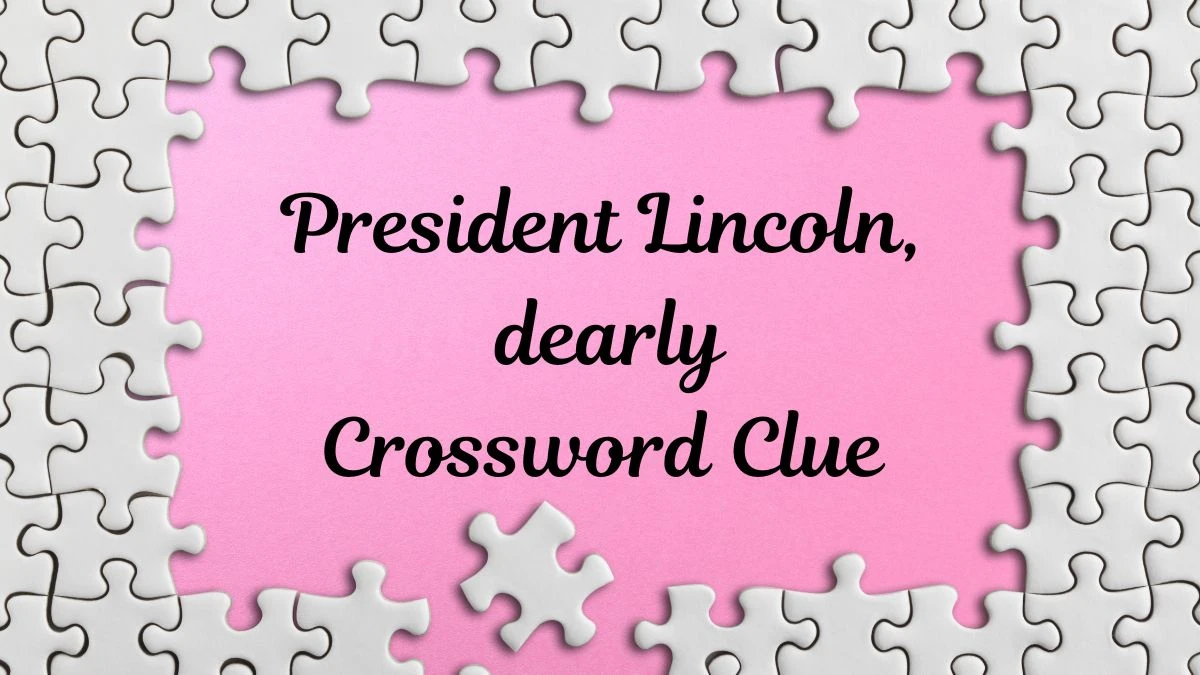 President Lincoln, dearly Crossword Clue